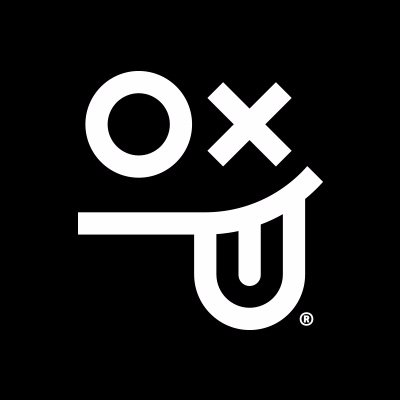 OX
®